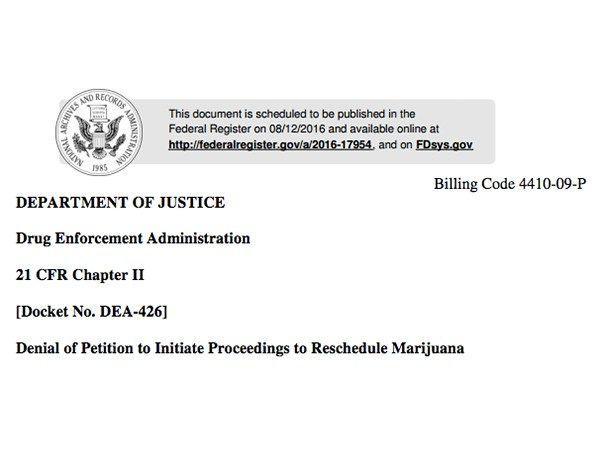 NATIONAL ARCHIVES AND RECORDS ADMINISTRATION
1985

This document is scheduled to be published in the Federal Register on 08/12/2016 and available online at http://federalregister.gov/a/2016-17954, and on FDsys.gov

Billing Code 4410-09-P

DEPARTMENT OF JUSTICE

Drug Enforcement Administration

21 CFR Chapter II

[Docket No. DEA-426]

Denial of Petition to Initiate Proceedings to Reschedule Marijuana